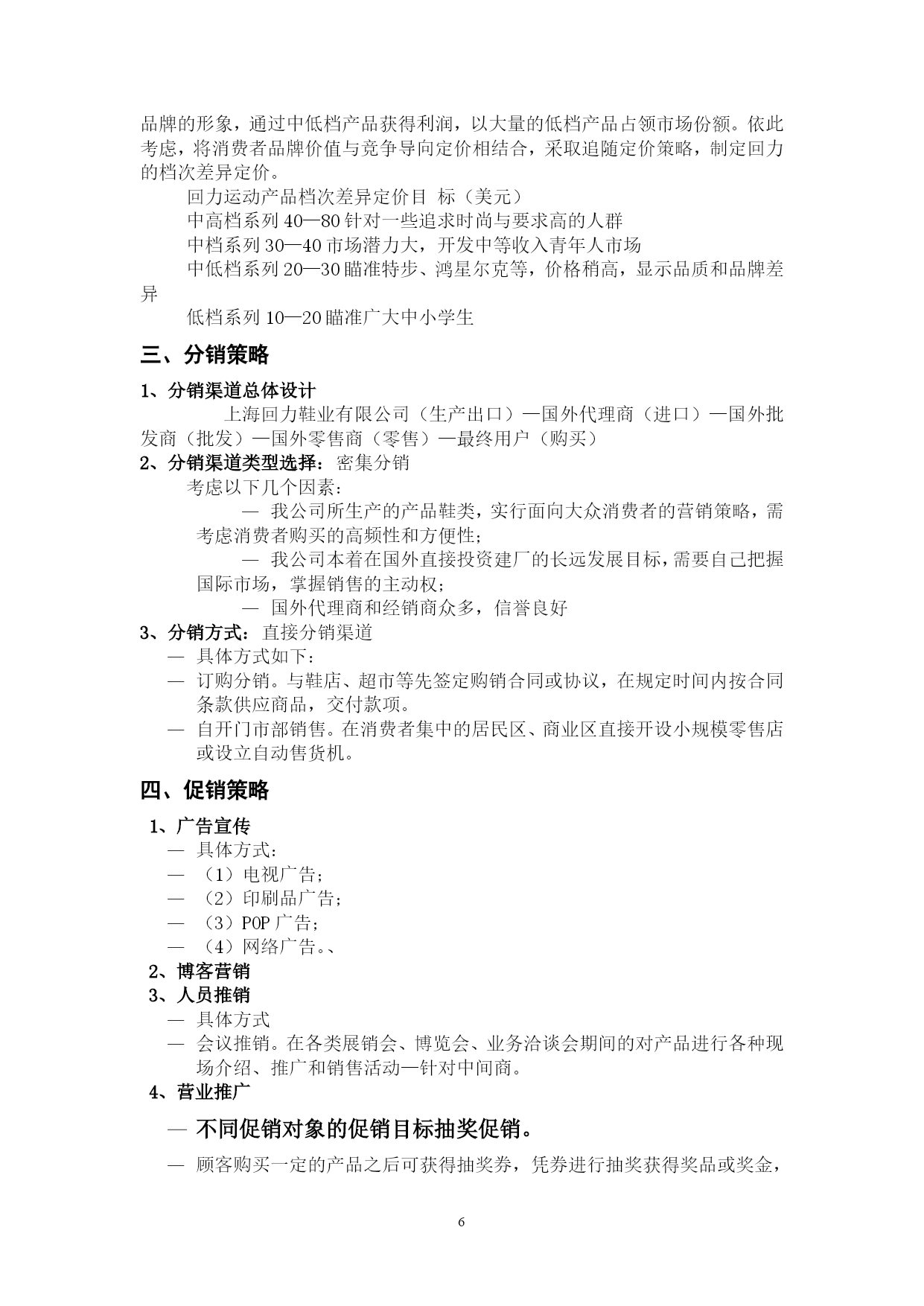 品牌的形象，通过中低档产品获得利润，以大量的低档产品占领市场份额。依此考虑，将消费者品牌价值与竞争导向定价相结合，采取追随定价策略，制定回力的档次差异定价。

回力运动产品档次差异定价目 标（美元）

中高档系列 40—80 针对一些追求时尚与要求高的人群

中档系列 30—40 市场潜力大，开发中等收入青年人市场

中低档系列 20—30 瞄准特步、鸿星尔克等，价格稍高，显示品质和品牌差异

低档系列 10—20 瞄准广大中小学生

三、分销策略

1、分销渠道总体设计

上海回力鞋业有限公司（生产出口）—国外代理商（进口）—国外批发商（批发）—国外零售商（零售）—最终用户（购买）

2、分销渠道类型选择：密集分销

考虑以下几个因素：

— 我公司所生产的产品鞋类，实行面向大众消费者的营销策略，需考虑消费者购买的高频性和方便性；

— 我公司本着在国外直接投资建厂的长远发展目标，需要自己把握国际市场，掌握销售的主动权；

— 国外代理商和经销商众多，信誉良好

3、分销方式：直接分销渠道

— 具体方式如下：

— 订购分销。与鞋店、超市等先签定购销合同或协议，在规定时间内按合同条款供应商品，交付款项。

— 自开门市部销售。在消费者集中的居民区、商业区直接开设小规模零售店或设立自动售货机。

四、促销策略

1、广告宣传

— 具体方式：

— （1）电视广告；

— （2）印刷品广告；

— （3）POP 广告；

— （4）网络广告。、

2、博客营销

3、人员推销

— 具体方式

— 会议推销。在各类展销会、博览会、业务洽谈会期间的对产品进行各种现场介绍、推广和销售活动—针对中间商。

4、营业推广

— 不同促销对象的促销目标抽奖促销。

— 顾客购买一定的产品之后可获得抽奖券，凭券进行抽奖获得奖品或奖金，

6